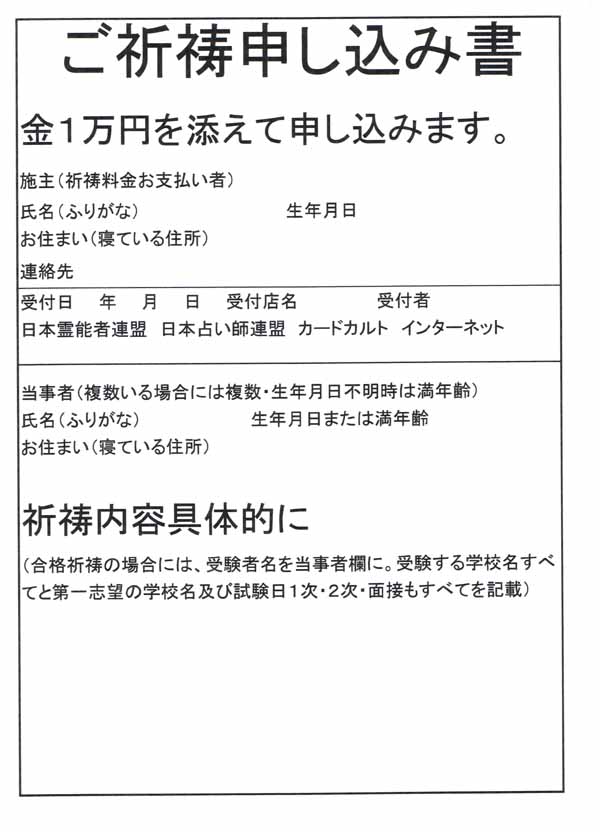 ご祈祷申し込み書

金1万円を添えて申し込みます。

施主（祈祷料金お支払い者）
氏名（ふりがな）　生年月日
お住まい（寝ている住所）
連絡先

受付日　年　月　日　受付店名　受付者
日本霊能者連盟　日本占い師連盟　カードカルト　インターネット

当事者（複数いる場合には複数・生年月日不明時は満年齢）
氏名（ふりがな）　生年月日または満年齢
お住まい（寝ている住所）

祈祷内容具体的に

（合格祈祷の場合には、受験者名を当事者欄に。受験する学校名すべてと第一志望の学校名及び試験日1次・2次・面接もすべてを記載）